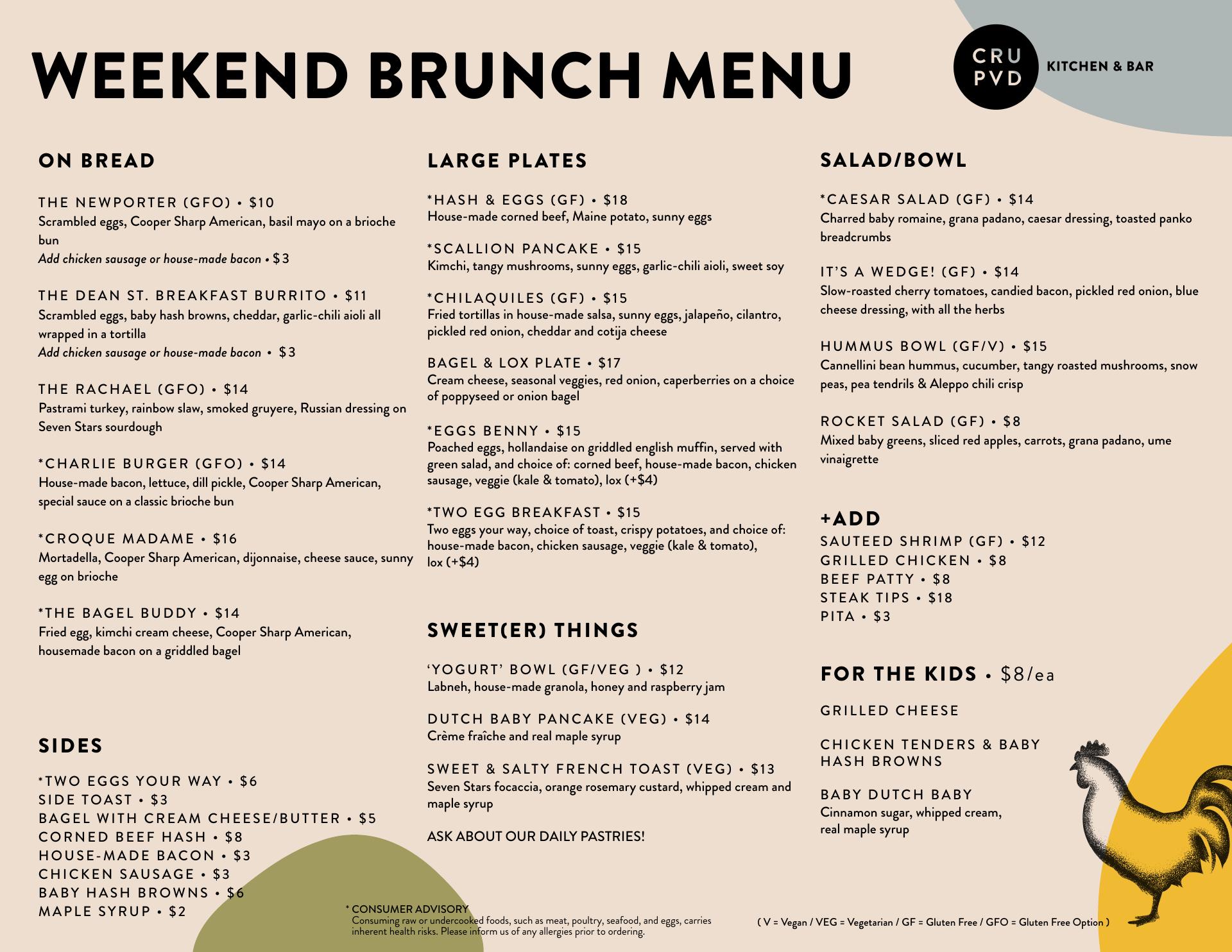 WEEKEND BRUNCH MENU

CRU PVD

KITCHEN & BAR

ON BREAD

THE NEWPORTER (GFO) • $10
Scrambled eggs, Cooper Sharp American, basil mayo on a brioche bun
Add chicken sausage or house-made bacon • $3

THE DEAN ST. BREAKFAST BURRITO • $11
Scrambled eggs, baby hash browns, cheddar, garlic-chili aioli all wrapped in a tortilla
Add chicken sausage or house-made bacon • $3

THE RACHAEL (GFO) • $14
Pastrami turkey, rainbow slaw, smoked gruyere, Russian dressing on Seven Stars sourdough

*CHARLIE BURGER (GFO) • $14
House-made bacon, lettuce, dill pickle, Cooper Sharp American, special sauce on a classic brioche bun

*CROQUE MADAME • $16
Mortadella, Cooper Sharp American, dijonnaise, cheese sauce, sunny egg on brioche

*THE BAGEL BUDDY • $14
Fried egg, kimchi cream cheese, Cooper Sharp American, housemade bacon on a griddled bagel

SIDES

*TWO EGGS YOUR WAY • $6
SIDE TOAST • $3
BAGEL WITH CREAM CHEESE/BUTTER • $5
CORNED BEEF HASH • $8
HOUSE-MADE BACON • $3
CHICKEN SAUSAGE • $3
BABY HASH BROWNS • $6
MAPLE SYRUP • $2

LARGE PLATES

*HASH & EGGS (GF) • $18
House-made corned beef, Maine potato, sunny eggs

*SCALLION PANCAKE • $15
Kimchi, tangy mushrooms, sunny eggs, garlic-chili aioli, sweet soy

*CHILAQUILES (GF) • $15
Fried tortillas in house-made salsa, sunny eggs, jalapeño, cilantro, pickled red onion, cheddar and cotija cheese

BAGEL & LOX PLATE • $17
Cream cheese, seasonal veggies, red onion, caperberries on a choice of poppyseed or onion bagel

*EGGS BENNY • $15
Poached eggs, hollandaise on griddled english muffin, served with green salad, and choice of: corned beef, house-made bacon, chicken sausage, veggie (kale & tomato), lox (+$4)

*TWO EGG BREAKFAST • $15
Two eggs your way, choice of toast, crispy potatoes, and choice of: house-made bacon, chicken sausage, veggie (kale & tomato), lox (+$4)

SWEET(ER) THINGS

'YOGURT' BOWL (GF/VEG ) • $12
Labneh, house-made granola, honey and raspberry jam

DUTCH BABY PANCAKE (VEG) • $14
Crème fraîche and real maple syrup

SWEET & SALTY FRENCH TOAST (VEG) • $13
Seven Stars focaccia, orange rosemary custard, whipped cream and maple syrup

ASK ABOUT OUR DAILY PASTRIES!

SALAD/BOWL

*CAESAR SALAD (GF) • $14
Charred baby romaine, grana padano, caesar dressing, toasted panko breadcrumbs

IT'S A WEDGE! (GF) • $14
Slow-roasted cherry tomatoes, candied bacon, pickled red onion, blue cheese dressing, with all the herbs

HUMMUS BOWL (GF/V) • $15
Cannellini bean hummus, cucumber, tangy roasted mushrooms, snow peas, pea tendrils & Aleppo chili crisp

ROCKET SALAD (GF) • $8
Mixed baby greens, sliced red apples, carrots, grana padano, ume vinaigrette

+ADD
SAUTEED SHRIMP (GF) • $12
GRILLED CHICKEN • $8
BEEF PATTY • $8
STEAK TIPS • $18
PITA • $3

FOR THE KIDS • $8/ea

GRILLED CHEESE

CHICKEN TENDERS & BABY HASH BROWNS

BABY DUTCH BABY
Cinnamon sugar, whipped cream, real maple syrup

* CONSUMER ADVISORY
Consuming raw or undercooked foods, such as meat, poultry, seafood, and eggs, carries inherent health risks. Please inform us of any allergies prior to ordering.

( V = Vegan / VEG = Vegetarian / GF = Gluten Free / GFO = Gluten Free Option )